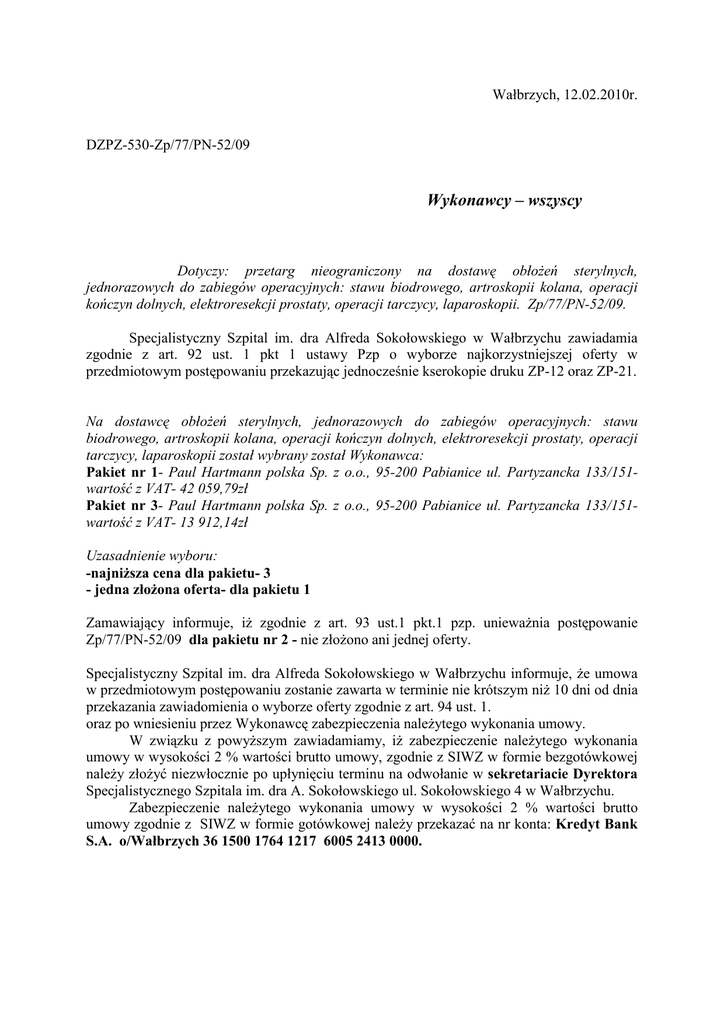 Wałbrzych, 12.02.2010r.

DZPZ-530-Zp/77/PN-52/09

Wykonawcy – wszyscy

Dotyczy: przetarg nieograniczony na dostawę obłożeń sterylnych, jednorazowych do zabiegów operacyjnych: stawu biodrowego, artroskopii kolana, operacji kończyn dolnych, elektroresekcji prostaty, operacji tarczycy, laparoskopii. Zp/77/PN-52/09.

Specjalistyczny Szpital im. dra Alfreda Sokołowskiego w Wałbrzychu zawiadamia zgodnie z art. 92 ust. 1 pkt 1 ustawy Pzp o wyborze najkorzystniejszej oferty w przedmiotowym postępowaniu przekazując jednocześnie kserokopie druku ZP-12 oraz ZP-21.

Na dostawcę obłożeń sterylnych, jednorazowych do zabiegów operacyjnych: stawu biodrowego, artroskopii kolana, operacji kończyn dolnych, elektroresekcji prostaty, operacji tarczycy, laparoskopii został wybrany został Wykonawca:
Pakiet nr 1- Paul Hartmann polska Sp. z o.o., 95-200 Pabianice ul. Partyzancka 133/151- wartość z VAT- 42 059,79zł
Pakiet nr 3- Paul Hartmann polska Sp. z o.o., 95-200 Pabianice ul. Partyzancka 133/151- wartość z VAT- 13 912,14zł

Uzasadnienie wyboru:
-najniższa cena dla pakietu- 3
- jedna złożona oferta- dla pakietu 1

Zamawiający informuje, iż zgodnie z art. 93 ust.1 pkt.1 pzp. unieważnia postępowanie Zp/77/PN-52/09 dla pakietu nr 2 - nie złożono ani jednej oferty.

Specjalistyczny Szpital im. dra Alfreda Sokołowskiego w Wałbrzychu informuje, że umowa w przedmiotowym postępowaniu zostanie zawarta w terminie nie krótszym niż 10 dni od dnia przekazania zawiadomienia o wyborze oferty zgodnie z art. 94 ust. 1.
oraz po wniesieniu przez Wykonawcę zabezpieczenia należytego wykonania umowy.
W związku z powyższym zawiadamiamy, iż zabezpieczenie należytego wykonania umowy w wysokości 2 % wartości brutto umowy, zgodnie z SIWZ w formie bezgotówkowej należy złożyć niezwłocznie po upłynięciu terminu na odwołanie w sekretariacie Dyrektora Specjalistycznego Szpitala im. dra A. Sokołowskiego ul. Sokołowskiego 4 w Wałbrzychu.
Zabezpieczenie należytego wykonania umowy w wysokości 2 % wartości brutto umowy zgodnie z SIWZ w formie gotówkowej należy przekazać na nr konta: Kredyt Bank S.A. o/Wałbrzych 36 1500 1764 1217 6005 2413 0000.